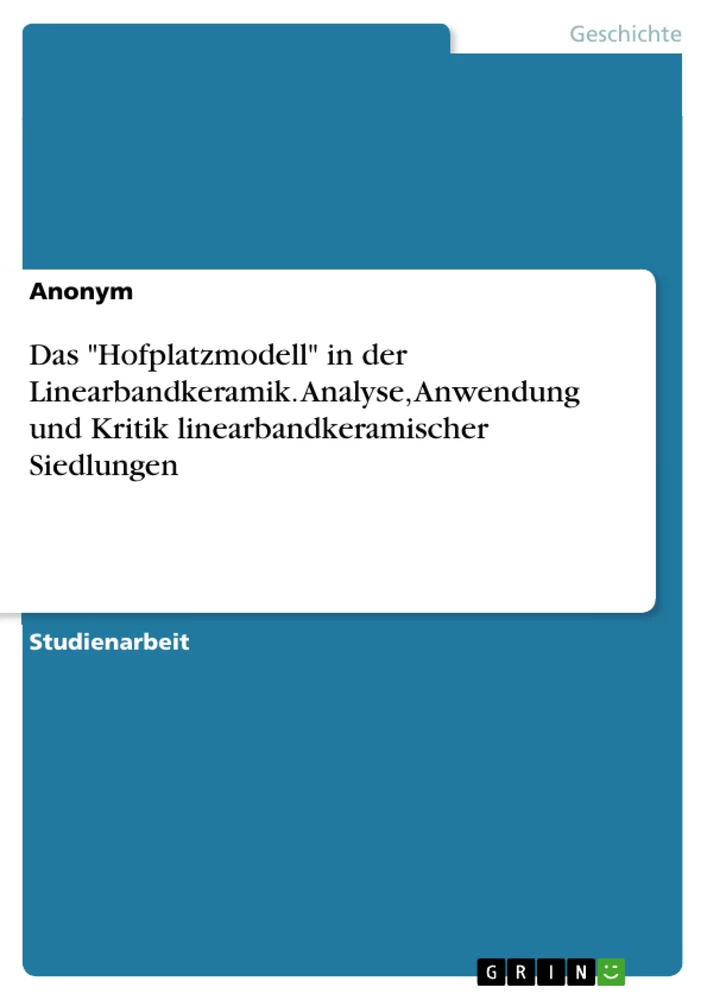 Geschichte

Anonym

Das "Hofplatzmodell" in der Linearbandkeramik. Analyse, Anwendung und Kritik linearbandkeramischer Siedlungen

Studienarbeit

GRIN